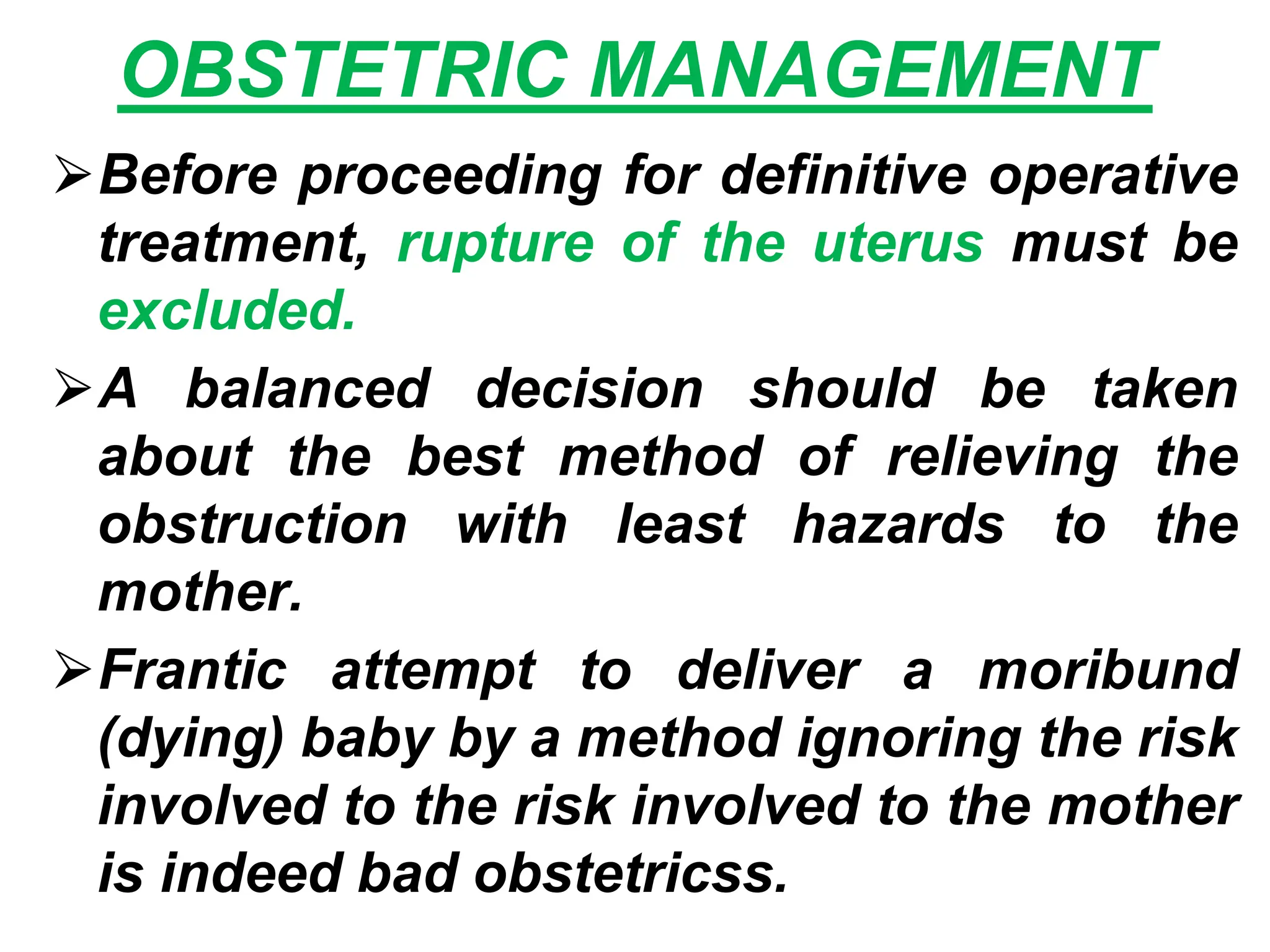 OBSTETRIC MANAGEMENT

➢ Before proceeding for definitive operative treatment, rupture of the uterus must be excluded.

➢ A balanced decision should be taken about the best method of relieving the obstruction with least hazards to the mother.

➢ Frantic attempt to deliver a moribund (dying) baby by a method ignoring the risk involved to the risk involved to the mother is indeed bad obstetricss.